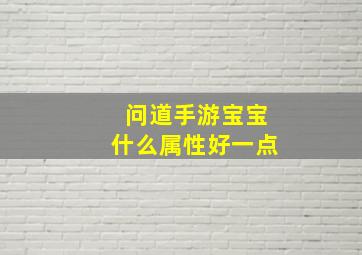 问道手游宝宝
什么属性好一点